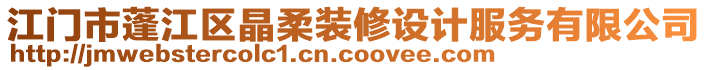 江门市蓬江区晶柔装修设计服务有限公司
http://jmwebstercolc1.cn.coovee.com